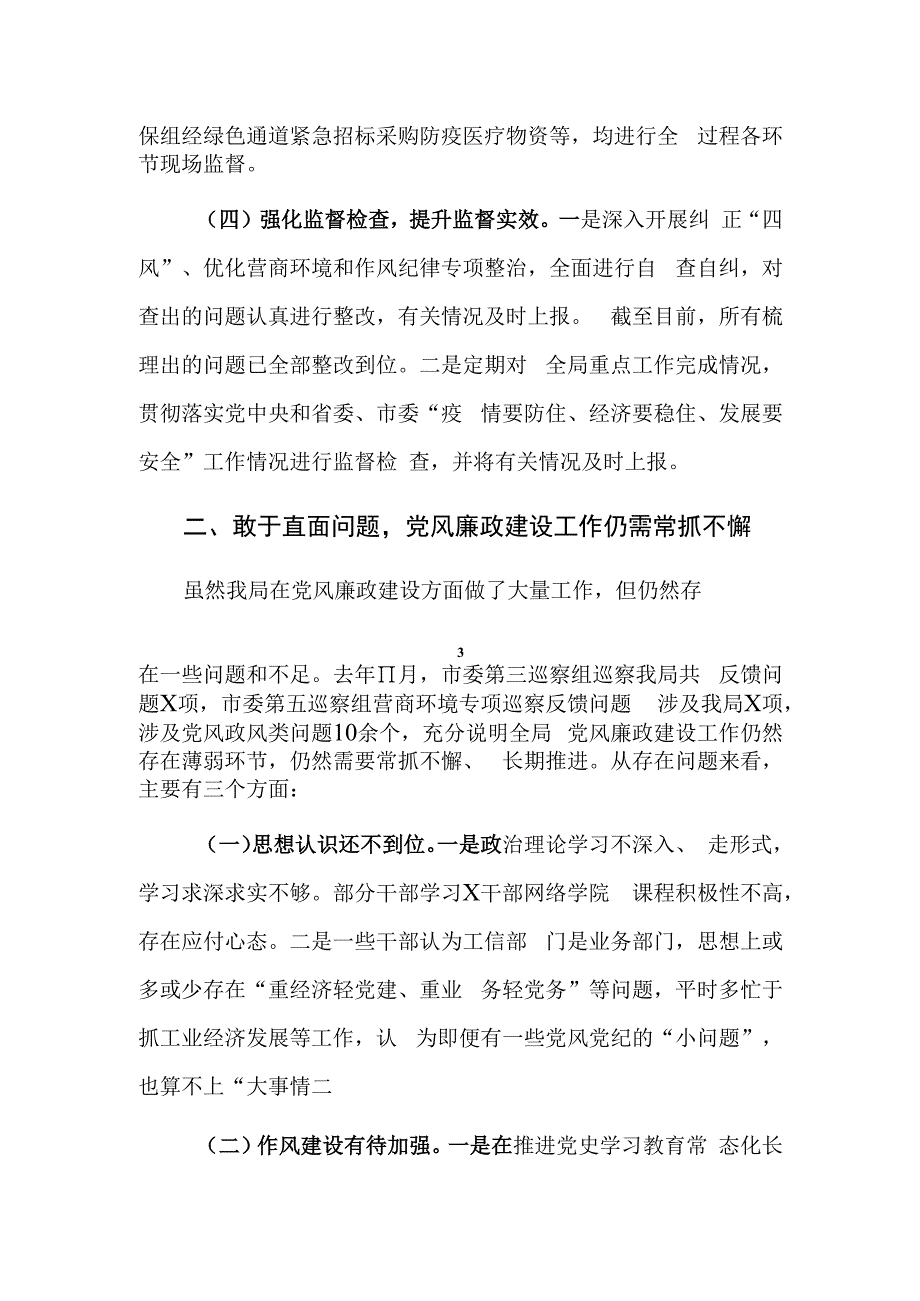 保组经绿色通道紧急招标采购防疫医疗物资等，均进行全 过程各环节现场监督。

（四）强化监督检查，提升监督实效。一是深入开展纠 正“四风”、优化营商环境和作风纪律专项整治，全面进行自 查自纠，对查出的问题认真进行整改，有关情况及时上报。 截至目前，所有梳理出的问题已全部整改到位。二是定期对 全局重点工作完成情况，贯彻落实党中央和省委、市委“疫 情要防住、经济要稳住、发展要安全”工作情况进行监督检 查，并将有关情况及时上报。

二、敢于直面问题，党风廉政建设工作仍需常抓不懈

虽然我局在党风廉政建设方面做了大量工作，但仍然存

3

在一些问题和不足。去年∏月，市委第三巡察组巡察我局共 反馈问题X项，市委第五巡察组营商环境专项巡察反馈问题 涉及我局X项，涉及党风政风类问题10余个，充分说明全局 党风廉政建设工作仍然存在薄弱环节，仍然需要常抓不懈、 长期推进。从存在问题来看，主要有三个方面：

（一)思想认识还不到位。一是政治理论学习不深入、 走形式，学习求深求实不够。部分干部学习X干部网络学院 课程积极性不高，存在应付心态。二是一些干部认为工信部 门是业务部门，思想上或多或少存在“重经济轻党建、重业 务轻党务”等问题，平时多忙于抓工业经济发展等工作，认 为即便有一些党风党纪的“小问题”，也算不上“大事情二

（二）作风建设有待加强。一是在推进党史学习教育常 态化长